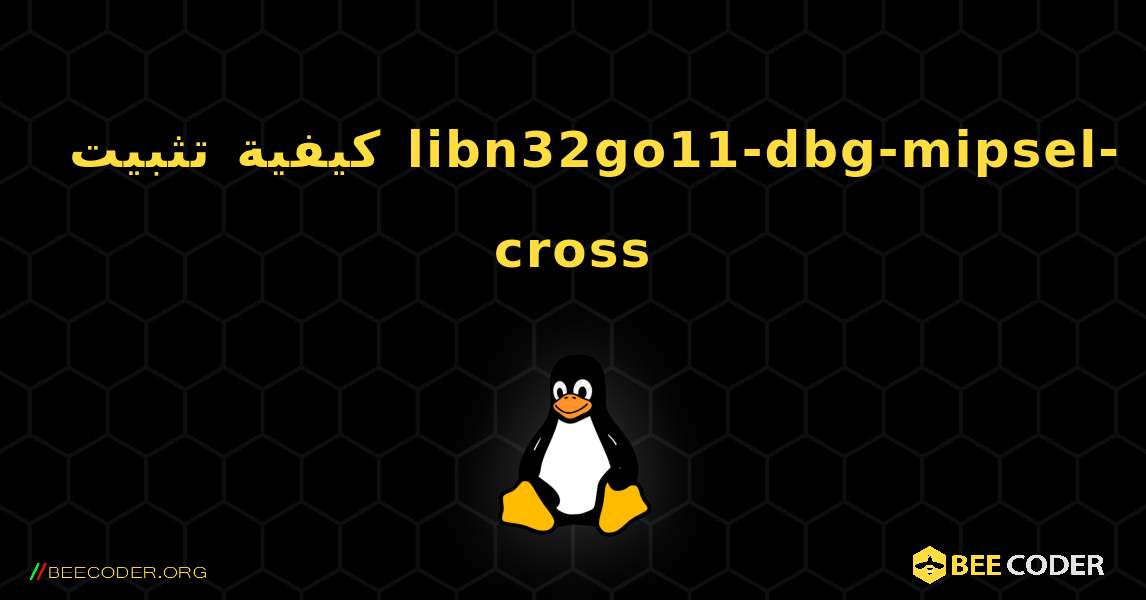 كيفية تثبيت libn32go11-dbg-mipsel-cross

//BEECODER.ORG

BEE CODER